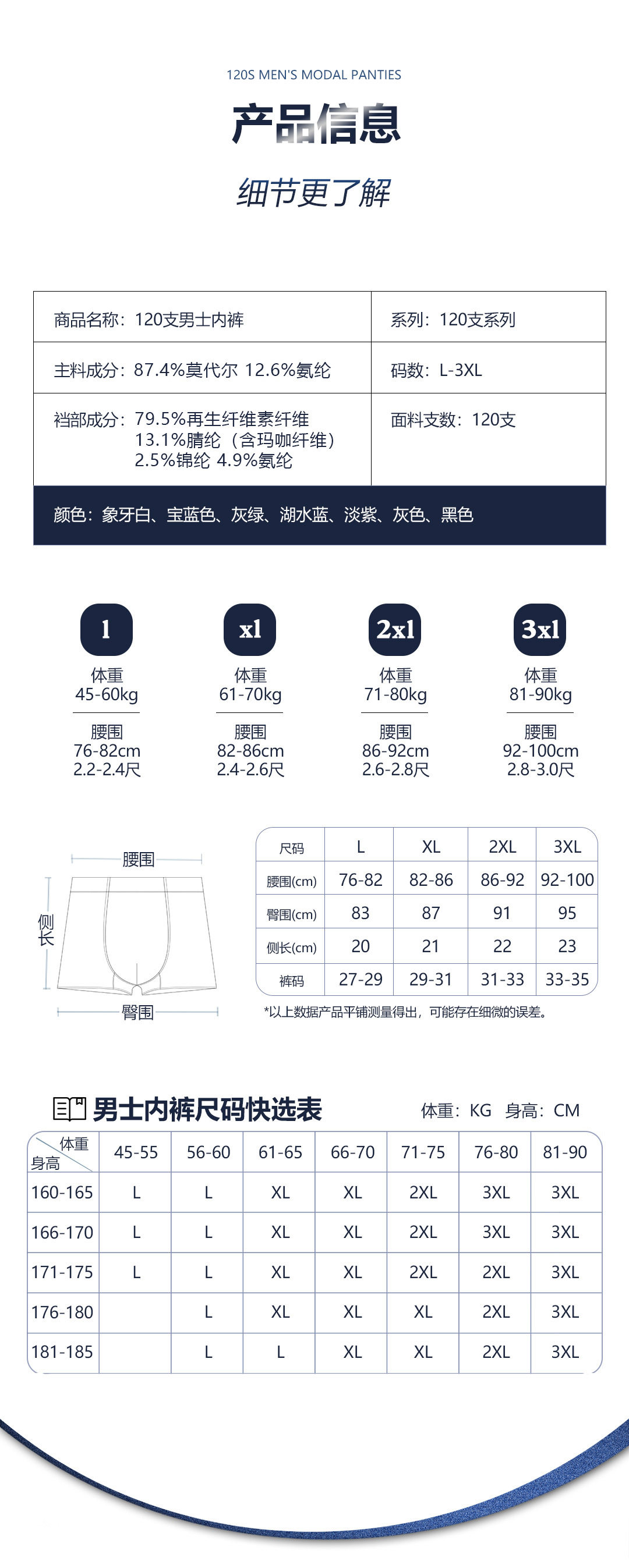 120S MEN'S MODAL PANTIES

产品信息

细节更了解

商品名称：120支男士内裤

系列：120支系列

主料成分：87.4%莫代尔 12.6%氨纶

码数：L-3XL

裆部成分：79.5%再生纤维素纤维
13.1%腈纶（含玛咖纤维）
2.5%锦纶 4.9%氨纶

面料支数：120支

颜色：象牙白、宝蓝色、灰绿、湖水蓝、淡紫、灰色、黑色

l
体重
45-60kg
腰围
76-82cm
2.2-2.4尺

xl
体重
61-70kg
腰围
82-86cm
2.4-2.6尺

2xl
体重
71-80kg
腰围
86-92cm
2.6-2.8尺

3xl
体重
81-90kg
腰围
92-100cm
2.8-3.0尺

腰围
侧长
臀围

| 尺码 | L | XL | 2XL | 3XL |
|---|---|---|---|---|
| 腰围(cm) | 76-82 | 82-86 | 86-92 | 92-100 |
| 臀围(cm) | 83 | 87 | 91 | 95 |
| 侧长(cm) | 20 | 21 | 22 | 23 |
| 裤码 | 27-29 | 29-31 | 31-33 | 33-35 |

*以上数据产品平铺测量得出，可能存在细微的误差。

男士内裤尺码快选表

体重：KG 身高：CM

| 体重 身高 | 45-55 | 56-60 | 61-65 | 66-70 | 71-75 | 76-80 | 81-90 |
|---|---|---|---|---|---|---|---|
| 160-165 | L | L | XL | XL | 2XL | 3XL | 3XL |
| 166-170 | L | L | XL | XL | 2XL | 3XL | 3XL |
| 171-175 | L | L | XL | XL | 2XL | 2XL | 3XL |
| 176-180 |  | L | XL | XL | XL | 2XL | 3XL |
| 181-185 |  | L | L | XL | XL | 2XL | 3XL |